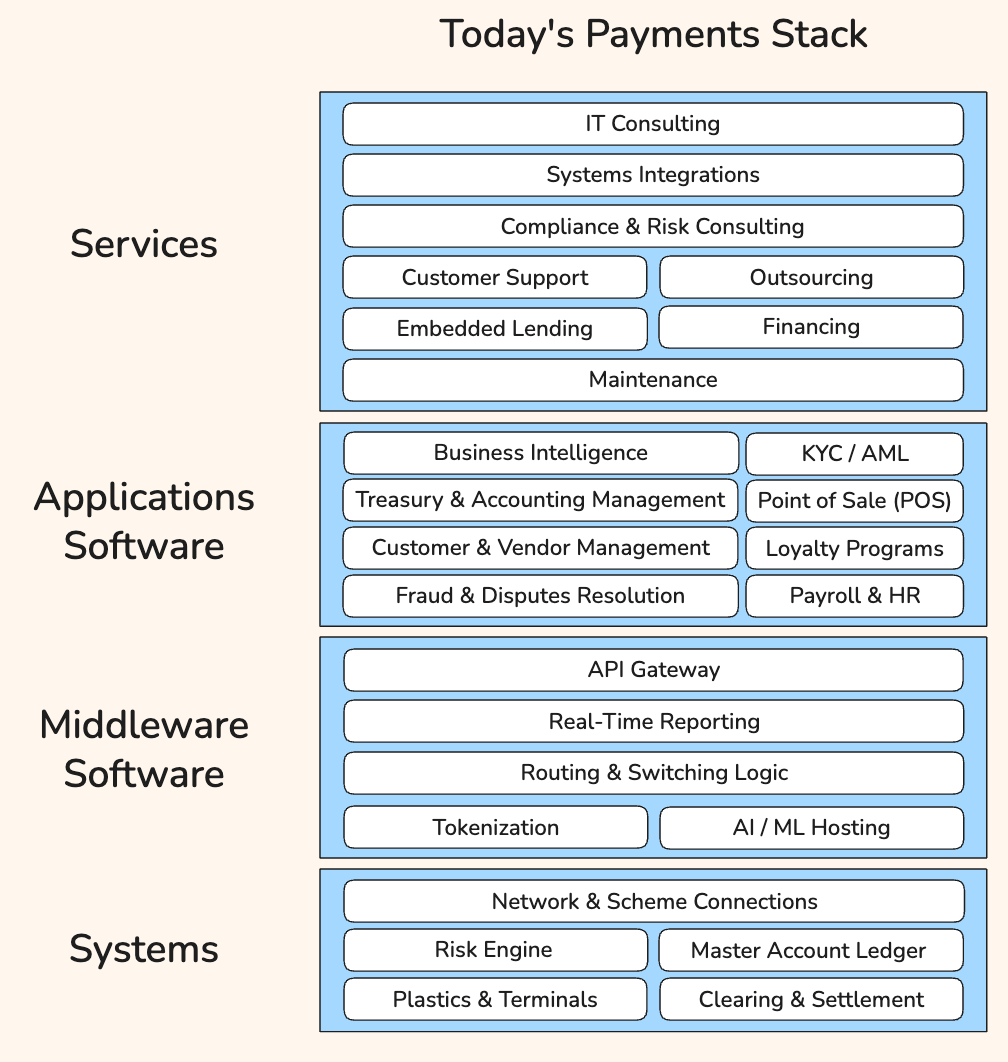 Today's Payments Stack

Services

IT Consulting

Systems Integrations

Compliance & Risk Consulting

Customer Support

Outsourcing

Embedded Lending

Financing

Maintenance

Applications Software

Business Intelligence

KYC / AML

Treasury & Accounting Management

Point of Sale (POS)

Customer & Vendor Management

Loyalty Programs

Fraud & Disputes Resolution

Payroll & HR

Middleware Software

API Gateway

Real-Time Reporting

Routing & Switching Logic

Tokenization

AI / ML Hosting

Systems

Network & Scheme Connections

Risk Engine

Master Account Ledger

Plastics & Terminals

Clearing & Settlement